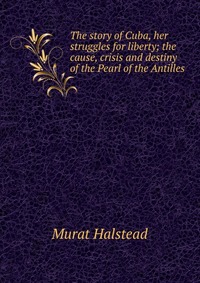 The story of Cuba, her struggles for liberty; the cause, crisis and destiny of the Pearl of the Antilles

Murat Halstead